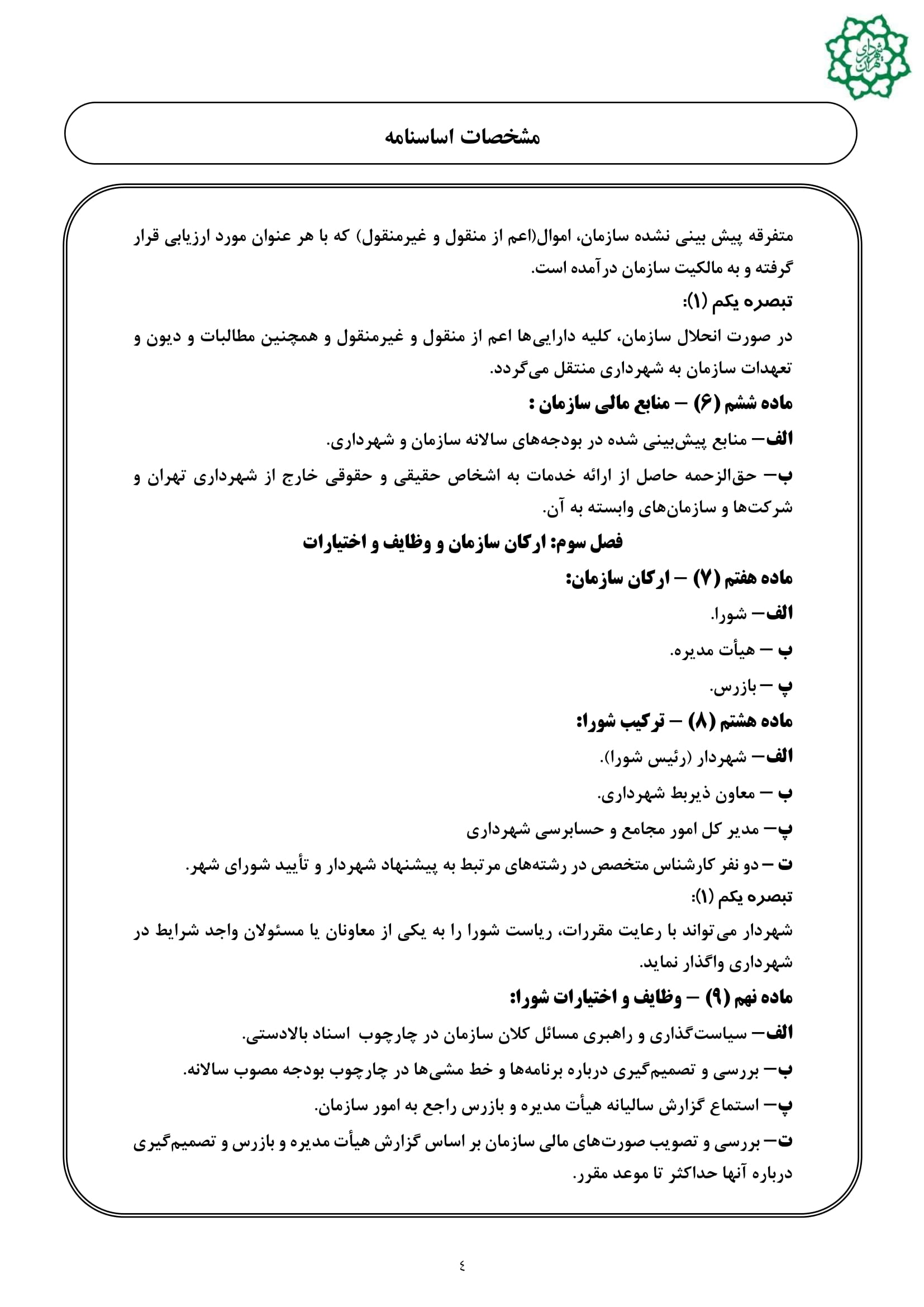 شهرداری تهران

مشخصات اساسنامه

متفرقه پیش بینی نشده سازمان، اموال(اعم از منقول و غیرمنقول) که با هر عنوان مورد ارزیابی قرار گرفته و به مالکیت سازمان درآمده است.

تبصره یکم (۱):

در صورت انحلال سازمان، کلیه دارایی‌ها اعم از منقول و غیرمنقول و همچنین مطالبات و دیون و تعهدات سازمان به شهرداری منتقل می‌گردد.

ماده ششم (۶) – منابع مالی سازمان :

الف– منابع پیش‌بینی شده در بودجه‌های سالانه سازمان و شهرداری.

ب– حق‌الزحمه حاصل از ارائه خدمات به اشخاص حقیقی و حقوقی خارج از شهرداری تهران و شرکت‌ها و سازمان‌های وابسته به آن.

فصل سوم: ارکان سازمان و وظایف و اختیارات

ماده هفتم (۷) – ارکان سازمان:

الف– شورا.

ب – هیأت مدیره.

پ – بازرس.

ماده هشتم (۸) – ترکیب شورا:

الف– شهردار (رئیس شورا).

ب – معاون ذیربط شهرداری.

پ– مدیر کل امور مجامع و حسابرسی شهرداری

ت – دو نفر کارشناس متخصص در رشته‌های مرتبط به پیشنهاد شهردار و تأیید شورای شهر.

تبصره یکم (۱):

شهردار می‌تواند با رعایت مقررات، ریاست شورا را به یکی از معاونان یا مسئولان واجد شرایط در شهرداری واگذار نماید.

ماده نهم (۹) – وظایف و اختیارات شورا:

الف– سیاست‌گذاری و راهبری مسائل کلان سازمان در چارچوب اسناد بالادستی.

ب– بررسی و تصمیم‌گیری درباره برنامه‌ها و خط مشی‌ها در چارچوب بودجه مصوب سالانه.

پ– استماع گزارش سالیانه هیأت مدیره و بازرس راجع به امور سازمان.

ت– بررسی و تصویب صورت‌های مالی سازمان بر اساس گزارش هیأت مدیره و بازرس و تصمیم‌گیری درباره آنها حداکثر تا موعد مقرر.

٤